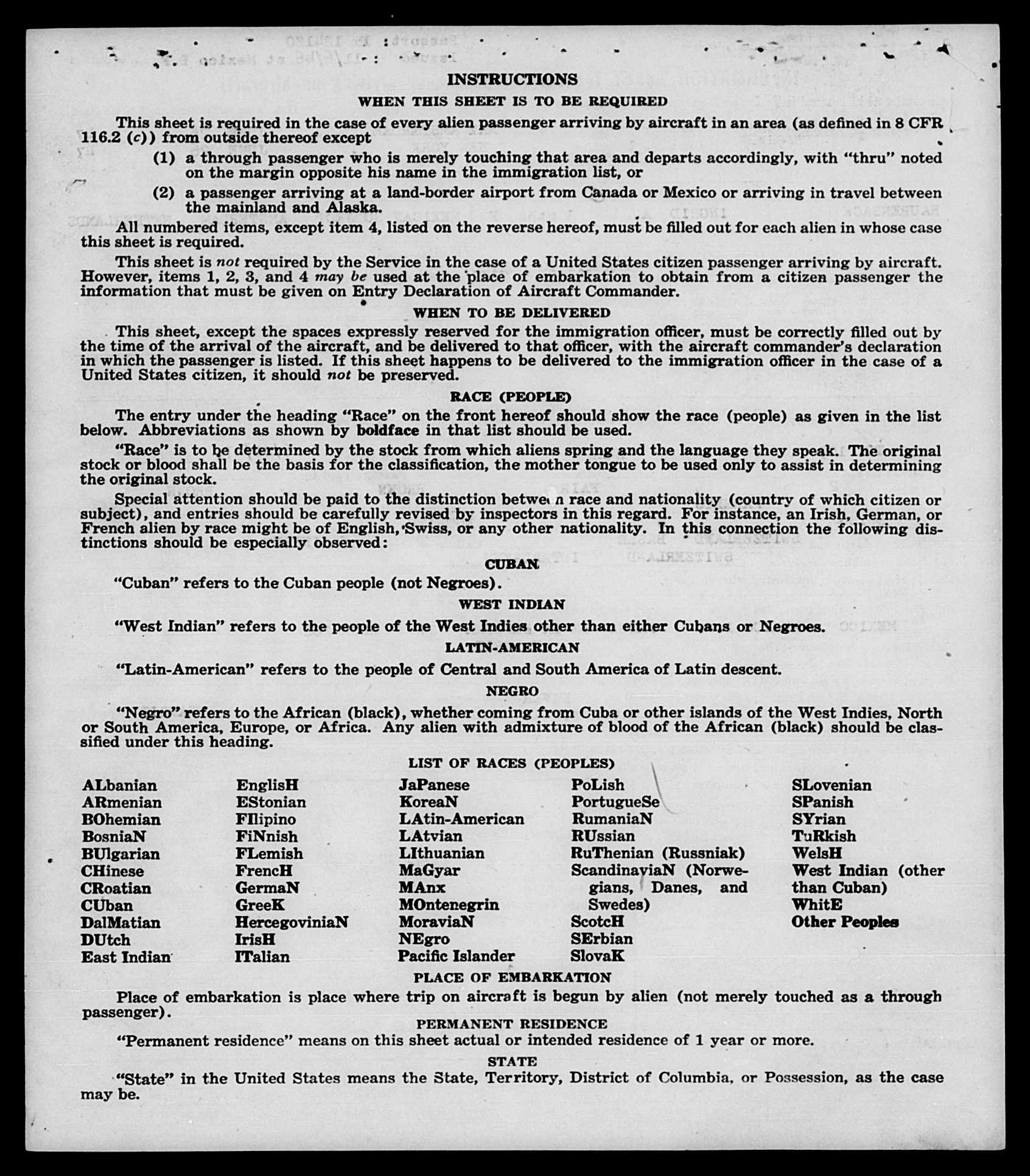 INSTRUCTIONS

WHEN THIS SHEET IS TO BE REQUIRED

This sheet is required in the case of every alien passenger arriving by aircraft in an area (as defined in 8 CFR 116.2 (c)) from outside thereof except

(1) a through passenger who is merely touching that area and departs accordingly, with "thru" noted on the margin opposite his name in the immigration list, or

(2) a passenger arriving at a land-border airport from Canada or Mexico or arriving in travel between the mainland and Alaska.

All numbered items, except item 4, listed on the reverse hereof, must be filled out for each alien in whose case this sheet is required.

This sheet is not required by the Service in the case of a United States citizen passenger arriving by aircraft. However, items 1, 2, 3, and 4 may be used at the place of embarkation to obtain from a citizen passenger the information that must be given on Entry Declaration of Aircraft Commander.

WHEN TO BE DELIVERED

This sheet, except the spaces expressly reserved for the immigration officer, must be correctly filled out by the time of the arrival of the aircraft, and be delivered to that officer, with the aircraft commander's declaration in which the passenger is listed. If this sheet happens to be delivered to the immigration officer in the case of a United States citizen, it should not be preserved.

RACE (PEOPLE)

The entry under the heading "Race" on the front hereof should show the race (people) as given in the list below. Abbreviations as shown by boldface in that list should be used.

"Race" is to be determined by the stock from which aliens spring and the language they speak. The original stock or blood shall be the basis for the classification, the mother tongue to be used only to assist in determining the original stock.

Special attention should be paid to the distinction between race and nationality (country of which citizen or subject), and entries should be carefully revised by inspectors in this regard. For instance, an Irish, German, or French alien by race might be of English, Swiss, or any other nationality. In this connection the following distinctions should be especially observed:

CUBAN

"Cuban" refers to the Cuban people (not Negroes).

WEST INDIAN

"West Indian" refers to the people of the West Indies other than either Cubans or Negroes.

LATIN-AMERICAN

"Latin-American" refers to the people of Central and South America of Latin descent.

NEGRO

"Negro" refers to the African (black), whether coming from Cuba or other islands of the West Indies, North or South America, Europe, or Africa. Any alien with admixture of blood of the African (black) should be classified under this heading.

LIST OF RACES (PEOPLES)

ALbanian
ARmenian
BOhemian
BosniaN
BUlgarian
CHinese
CRoatian
CUban
DalMatian
DUtch
East Indian

EnglisH
EStonian
FIlipino
FiNnish
FLemish
FrencH
GermaN
GreeK
HercegoviniaN
IrisH
ITalian

JaPanese
KoreaN
LAtin-American
LAtvian
LIthuanian
MaGyar
MAnx
MOntenegrin
MoraviaN
NEgro
Pacific Islander

PoLish
PortugueSe
RumaniaN
RUssian
RuThenian (Russniak)
ScandinaviaN (Norwegians, Danes, and Swedes)
ScotcH
SErbian
SlovaK

SLovenian
SPanish
SYrian
TuRkish
WelsH
West Indian (other than Cuban)
WhitE
Other Peoples

PLACE OF EMBARKATION

Place of embarkation is place where trip on aircraft is begun by alien (not merely touched as a through passenger).

PERMANENT RESIDENCE

"Permanent residence" means on this sheet actual or intended residence of 1 year or more.

STATE

"State" in the United States means the State, Territory, District of Columbia, or Possession, as the case may be.